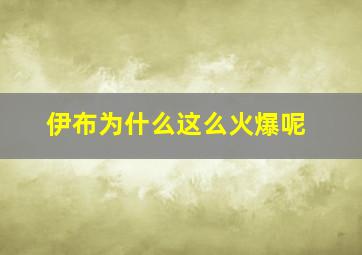 伊布为什么这么火爆呢